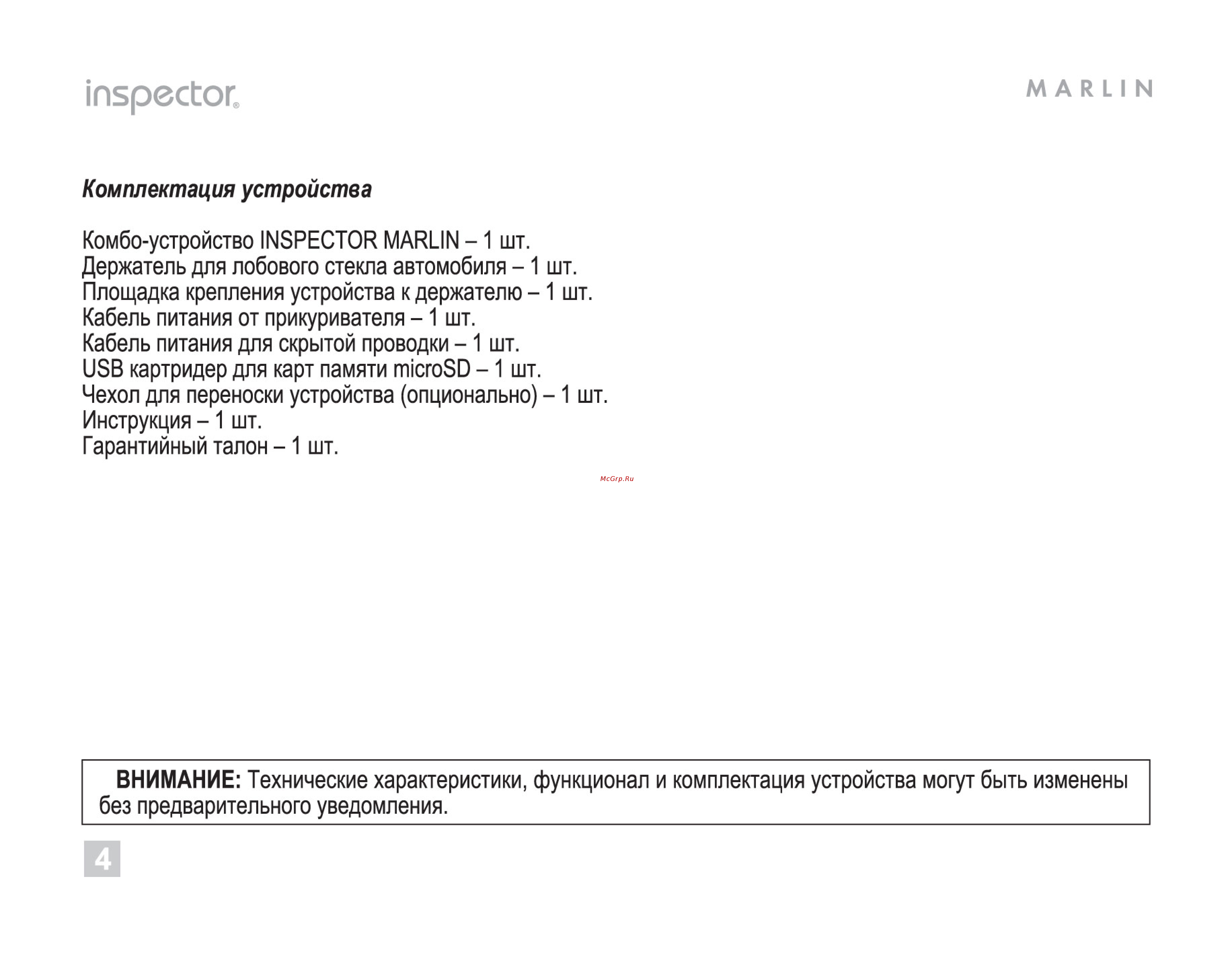 inspector®

MARLIN

Комплектация устройства

Комбо-устройство INSPECTOR MARLIN – 1 шт.
Держатель для лобового стекла автомобиля – 1 шт.
Площадка крепления устройства к держателю – 1 шт.
Кабель питания от прикуривателя – 1 шт.
Кабель питания для скрытой проводки – 1 шт.
USB картридер для карт памяти microSD – 1 шт.
Чехол для переноски устройства (опционально) – 1 шт.
Инструкция – 1 шт.
Гарантийный талон – 1 шт.

McGrp.Ru

ВНИМАНИЕ: Технические характеристики, функционал и комплектация устройства могут быть изменены без предварительного уведомления.

4